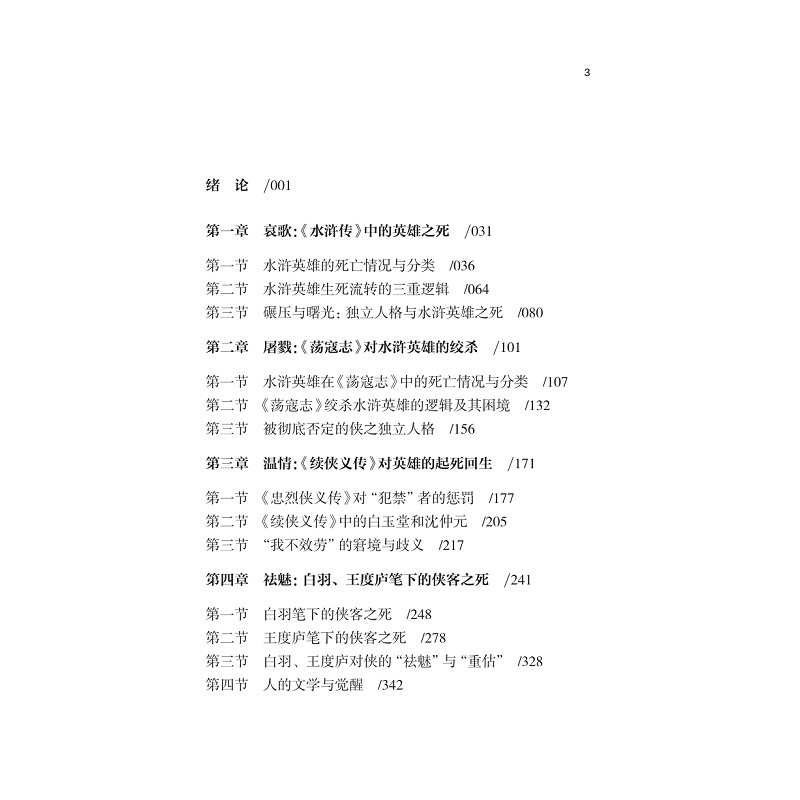 3

绪 论 /001

第一章 哀歌:《水浒传》中的英雄之死 /031

第一节 水浒英雄的死亡情况与分类 /036
第二节 水浒英雄生死流转的三重逻辑 /064
第三节 碾压与曙光：独立人格与水浒英雄之死 /080

第二章 屠戮:《荡寇志》对水浒英雄的绞杀 /101

第一节 水浒英雄在《荡寇志》中的死亡情况与分类 /107
第二节 《荡寇志》绞杀水浒英雄的逻辑及其困境 /132
第三节 被彻底否定的侠之独立人格 /156

第三章 温情:《续侠义传》对英雄的起死回生 /171

第一节 《忠烈侠义传》对“犯禁”者的惩罚 /177
第二节 《续侠义传》中的白玉堂和沈仲元 /205
第三节 “我不效劳”的窘境与歧义 /217

第四章 祛魅：白羽、王度庐笔下的侠客之死 /241

第一节 白羽笔下的侠客之死 /248
第二节 王度庐笔下的侠客之死 /278
第三节 白羽、王度庐对侠的“祛魅”与“重估” /328
第四节 人的文学与觉醒 /342